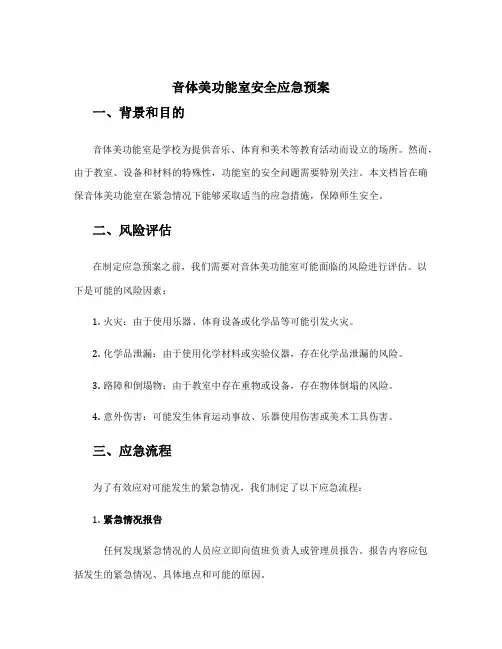 音体美功能室安全应急预案

一、背景和目的

音体美功能室是学校为提供音乐、体育和美术等教育活动而设立的场所。然而，由于教室、设备和材料的特殊性，功能室的安全问题需要特别关注。本文档旨在确保音体美功能室在紧急情况下能够采取适当的应急措施，保障师生安全。

二、风险评估

在制定应急预案之前，我们需要对音体美功能室可能面临的风险进行评估。以下是可能的风险因素：

1. 火灾：由于使用乐器、体育设备或化学品等可能引发火灾。

2. 化学品泄漏：由于使用化学材料或实验仪器，存在化学品泄漏的风险。

3. 路障和倒塌物：由于教室中存在重物或设备，存在物体倒塌的风险。

4. 意外伤害：可能发生体育运动事故、乐器使用伤害或美术工具伤害。

三、应急流程

为了有效应对可能发生的紧急情况，我们制定了以下应急流程：

1. 紧急情况报告

任何发现紧急情况的人员应立即向值班负责人或管理员报告。报告内容应包括发生的紧急情况、具体地点和可能的原因。